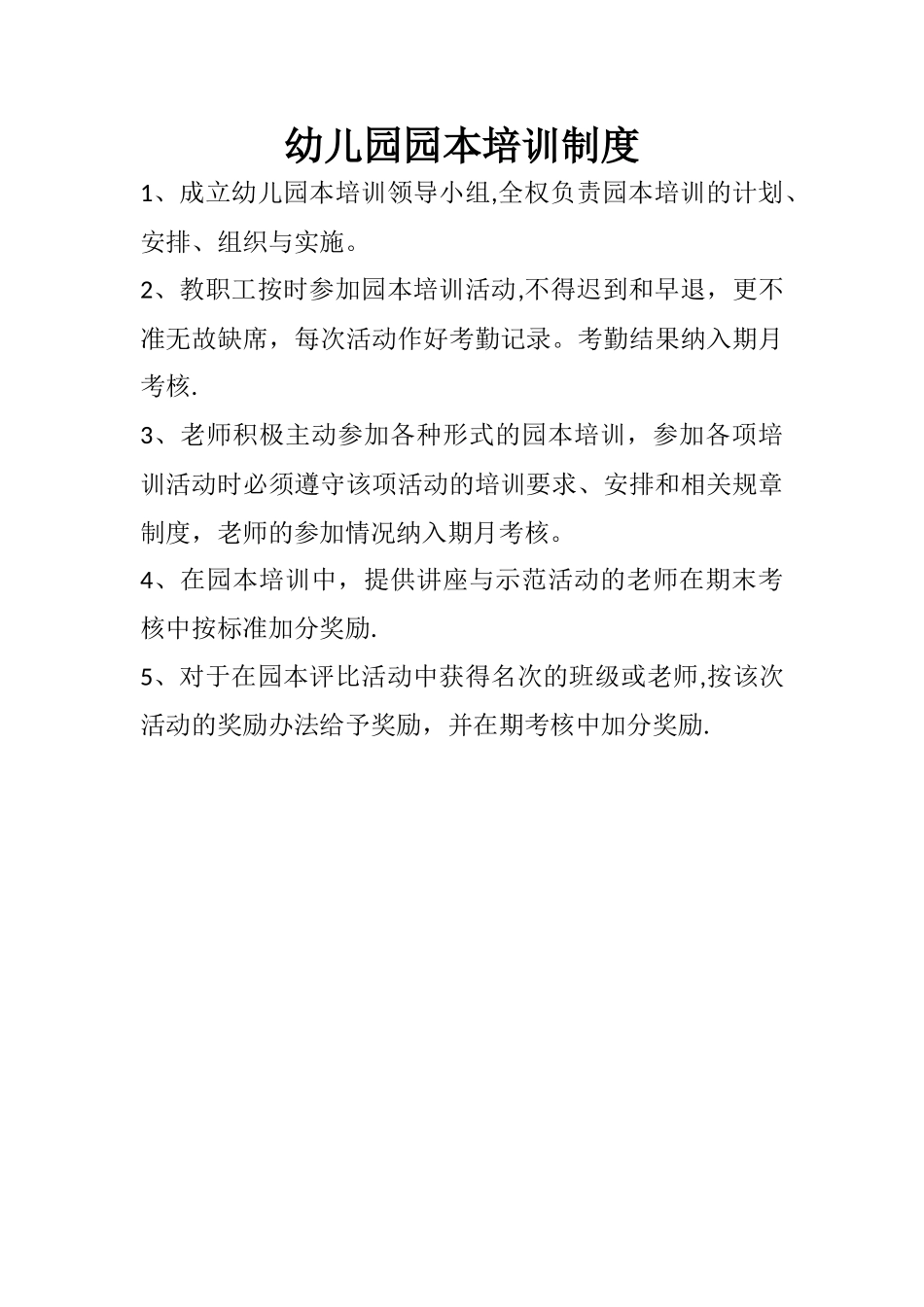 幼儿园园本培训制度

1、成立幼儿园本培训领导小组,全权负责园本培训的计划、安排、组织与实施。

2、教职工按时参加园本培训活动,不得迟到和早退，更不准无故缺席，每次活动作好考勤记录。考勤结果纳入期月考核.

3、老师积极主动参加各种形式的园本培训，参加各项培训活动时必须遵守该项活动的培训要求、安排和相关规章制度，老师的参加情况纳入期月考核。

4、在园本培训中，提供讲座与示范活动的老师在期末考核中按标准加分奖励.

5、对于在园本评比活动中获得名次的班级或老师,按该次活动的奖励办法给予奖励，并在期考核中加分奖励.